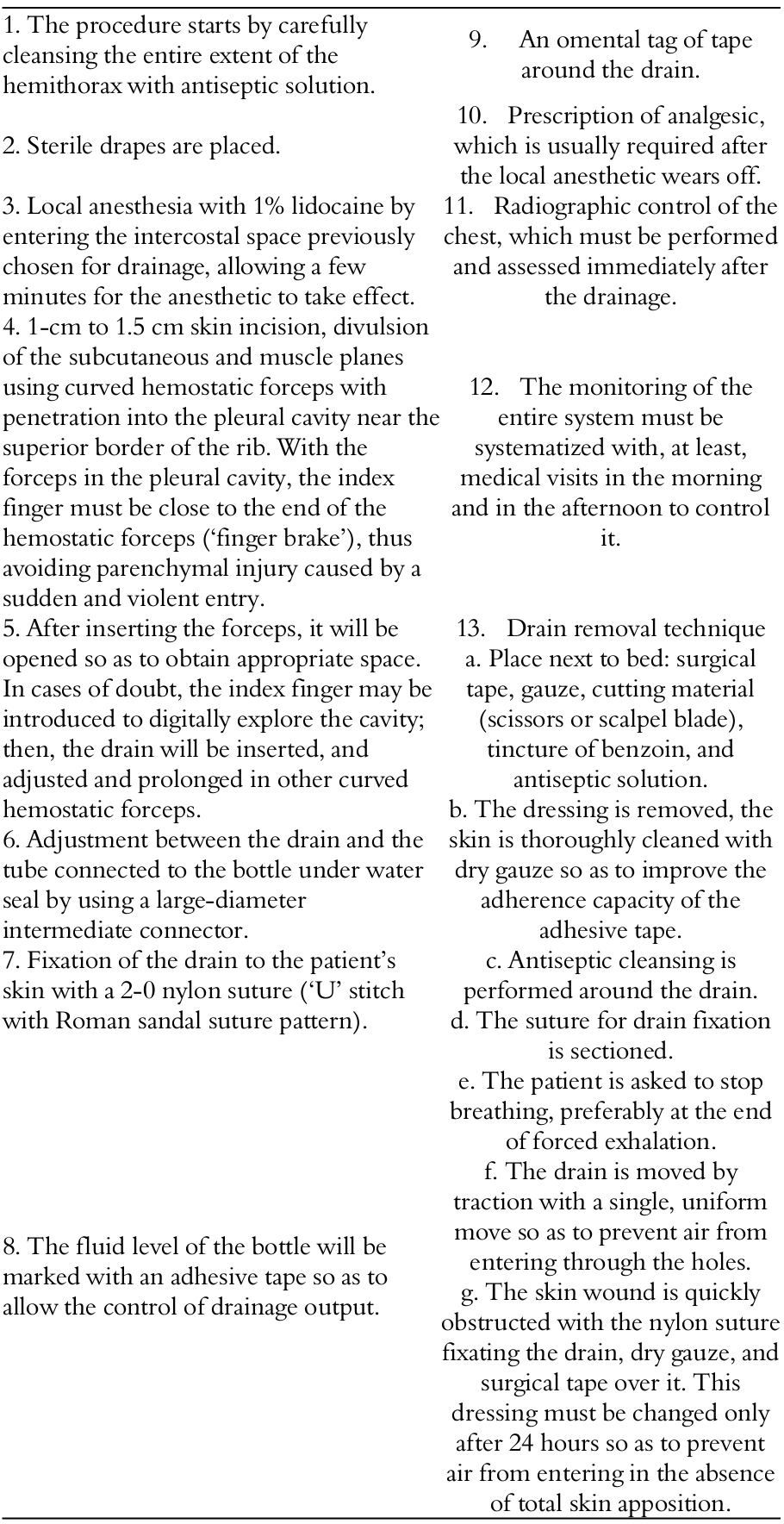 1. The procedure starts by carefully cleansing the entire extent of the hemithorax with antiseptic solution.

2. Sterile drapes are placed.

3. Local anesthesia with 1% lidocaine by entering the intercostal space previously chosen for drainage, allowing a few minutes for the anesthetic to take effect.

4. 1-cm to 1.5 cm skin incision, divulsion of the subcutaneous and muscle planes using curved hemostatic forceps with penetration into the pleural cavity near the superior border of the rib. With the forceps in the pleural cavity, the index finger must be close to the end of the hemostatic forceps ('finger brake'), thus avoiding parenchymal injury caused by a sudden and violent entry.

5. After inserting the forceps, it will be opened so as to obtain appropriate space. In cases of doubt, the index finger may be introduced to digitally explore the cavity; then, the drain will be inserted, and adjusted and prolonged in other curved hemostatic forceps.

6. Adjustment between the drain and the tube connected to the bottle under water seal by using a large-diameter intermediate connector.

7. Fixation of the drain to the patient's skin with a 2-0 nylon suture ('U' stitch with Roman sandal suture pattern).

8. The fluid level of the bottle will be marked with an adhesive tape so as to allow the control of drainage output.

9. An omental tag of tape around the drain.

10. Prescription of analgesic, which is usually required after the local anesthetic wears off.

11. Radiographic control of the chest, which must be performed and assessed immediately after the drainage.

12. The monitoring of the entire system must be systematized with, at least, medical visits in the morning and in the afternoon to control it.

13. Drain removal technique
a. Place next to bed: surgical tape, gauze, cutting material (scissors or scalpel blade), tincture of benzoin, and antiseptic solution.
b. The dressing is removed, the skin is thoroughly cleaned with dry gauze so as to improve the adherence capacity of the adhesive tape.
c. Antiseptic cleansing is performed around the drain.
d. The suture for drain fixation is sectioned.
e. The patient is asked to stop breathing, preferably at the end of forced exhalation.
f. The drain is moved by traction with a single, uniform move so as to prevent air from entering through the holes.
g. The skin wound is quickly obstructed with the nylon suture fixating the drain, dry gauze, and surgical tape over it. This dressing must be changed only after 24 hours so as to prevent air from entering in the absence of total skin apposition.